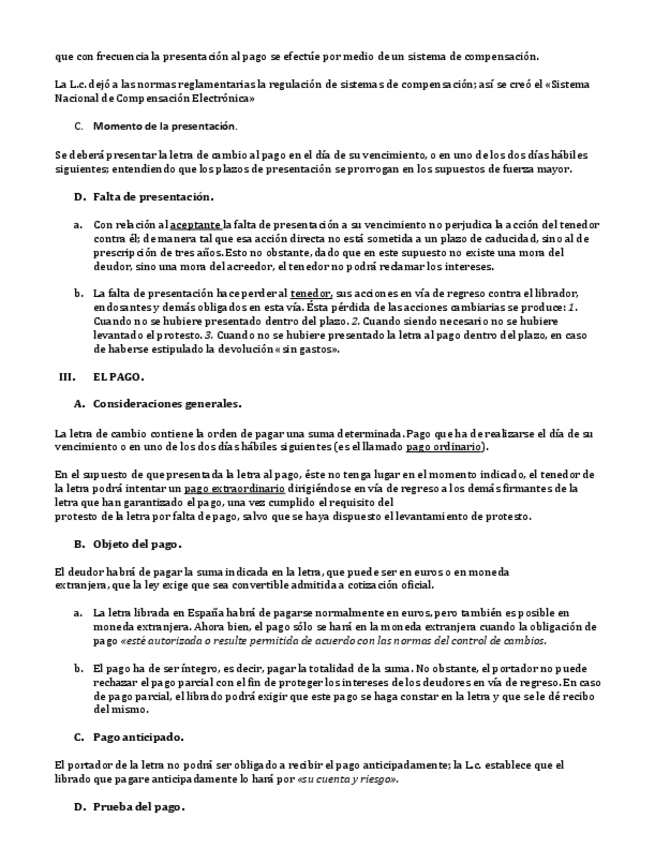 que con frecuencia la presentación al pago se efectúe por medio de un sistema de compensación.

La L.c. dejó a las normas reglamentarias la regulación de sistemas de compensación; así se creó el «Sistema Nacional de Compensación Electrónica»

C. Momento de la presentación.

Se deberá presentar la letra de cambio al pago en el día de su vencimiento, o en uno de los dos días hábiles siguientes; entendiendo que los plazos de presentación se prorrogan en los supuestos de fuerza mayor.

D. Falta de presentación.

a. Con relación al aceptante la falta de presentación a su vencimiento no perjudica la acción del tenedor contra él; de manera tal que esa acción directa no está sometida a un plazo de caducidad, sino al de prescripción de tres años. Esto no obstante, dado que en este supuesto no existe una mora del deudor, sino una mora del acreedor, el tenedor no podrá reclamar los intereses.

b. La falta de presentación hace perder al tenedor, sus acciones en vía de regreso contra el librador, endosantes y demás obligados en esta vía. Ésta pérdida de las acciones cambiarias se produce: 1. Cuando no se hubiere presentado dentro del plazo. 2. Cuando siendo necesario no se hubiere levantado el protesto. 3. Cuando no se hubiere presentado la letra al pago dentro del plazo, en caso de haberse estipulado la devolución «sin gastos».

III. EL PAGO.

A. Consideraciones generales.

La letra de cambio contiene la orden de pagar una suma determinada. Pago que ha de realizarse el día de su vencimiento o en uno de los dos días hábiles siguientes (es el llamado pago ordinario).

En el supuesto de que presentada la letra al pago, éste no tenga lugar en el momento indicado, el tenedor de la letra podrá intentar un pago extraordinario dirigiéndose en vía de regreso a los demás firmantes de la letra que han garantizado el pago, una vez cumplido el requisito del protesto de la letra por falta de pago, salvo que se haya dispuesto el levantamiento de protesto.

B. Objeto del pago.

El deudor habrá de pagar la suma indicada en la letra, que puede ser en euros o en moneda extranjera, que la ley exige que sea convertible admitida a cotización oficial.

a. La letra librada en España habrá de pagarse normalmente en euros, pero también es posible en moneda extranjera. Ahora bien, el pago sólo se hará en la moneda extranjera cuando la obligación de pago «esté autorizada o resulte permitida de acuerdo con las normas del control de cambios.

b. El pago ha de ser íntegro, es decir, pagar la totalidad de la suma. No obstante, el portador no puede rechazar el pago parcial con el fin de proteger los intereses de los deudores en vía de regreso. En caso de pago parcial, el librado podrá exigir que este pago se haga constar en la letra y que se le dé recibo del mismo.

C. Pago anticipado.

El portador de la letra no podrá ser obligado a recibir el pago anticipadamente; la L.c. establece que el librado que pagare anticipadamente lo hará por «su cuenta y riesgo».

D. Prueba del pago.